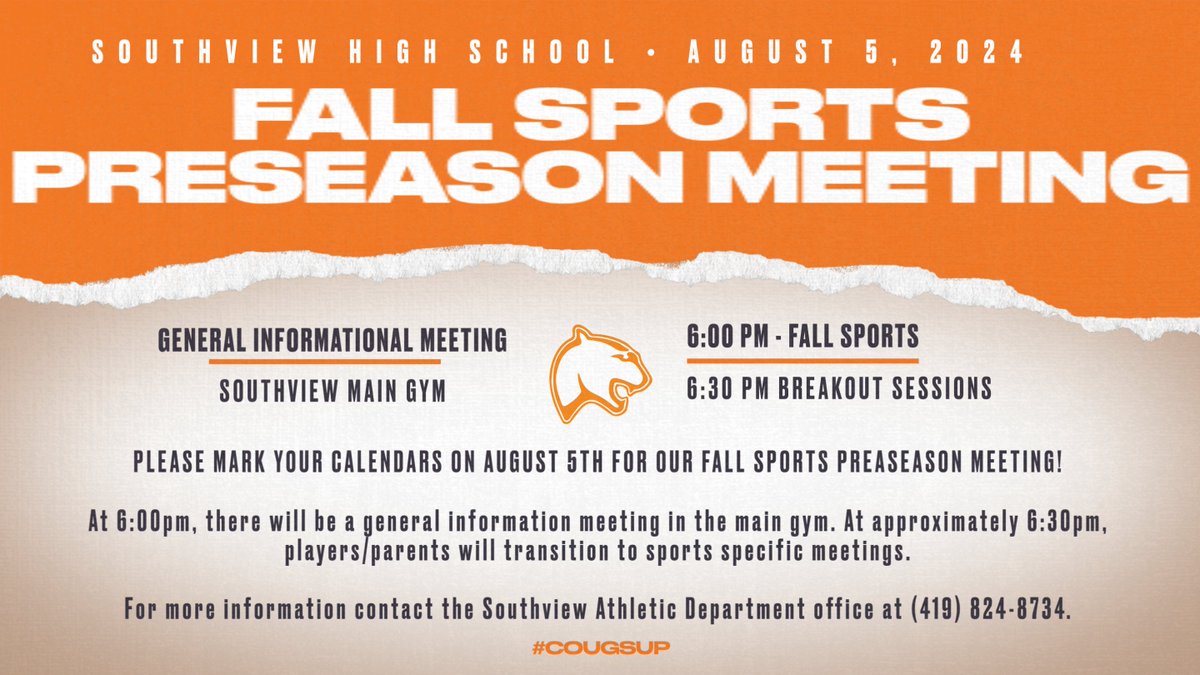 SOUTHVIEW HIGH SCHOOL • AUGUST 5, 2024

FALL SPORTS PRESEASON MEETING

GENERAL INFORMATIONAL MEETING

SOUTHVIEW MAIN GYM

6:00 PM - FALL SPORTS

6:30 PM BREAKOUT SESSIONS

PLEASE MARK YOUR CALENDARS ON AUGUST 5TH FOR OUR FALL SPORTS PREASEASON MEETING!

At 6:00pm, there will be a general information meeting in the main gym. At approximately 6:30pm, players/parents will transition to sports specific meetings.

For more information contact the Southview Athletic Department office at (419) 824-8734.

#COUGSUP